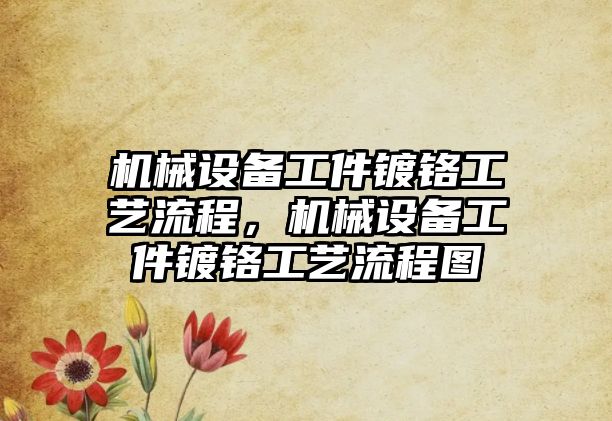 机械设备工件镀铬工艺流程，机械设备工件镀铬工艺流程图